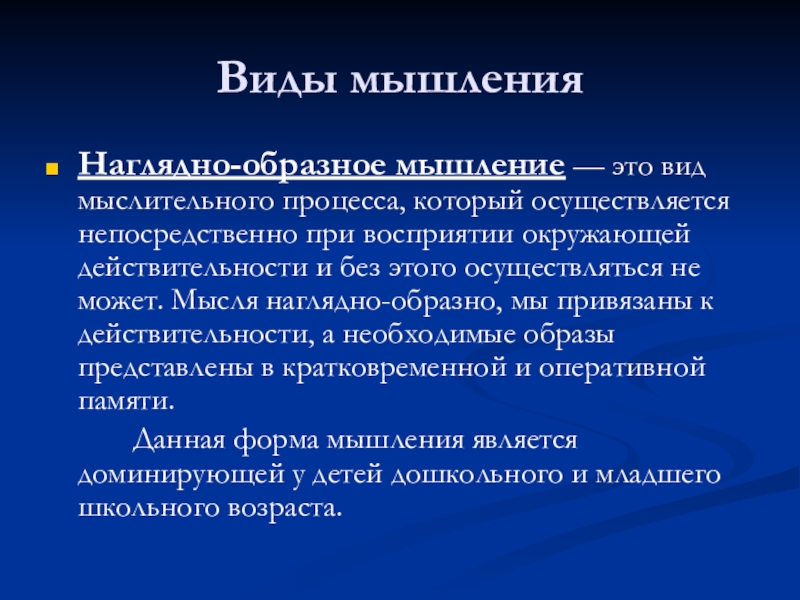 Виды мышления

Наглядно-образное мышление — это вид мыслительного процесса, который осуществляется непосредственно при восприятии окружающей действительности и без этого осуществляться не может. Мысля наглядно-образно, мы привязаны к действительности, а необходимые образы представлены в кратковременной и оперативной памяти.

Данная форма мышления является доминирующей у детей дошкольного и младшего школьного возраста.